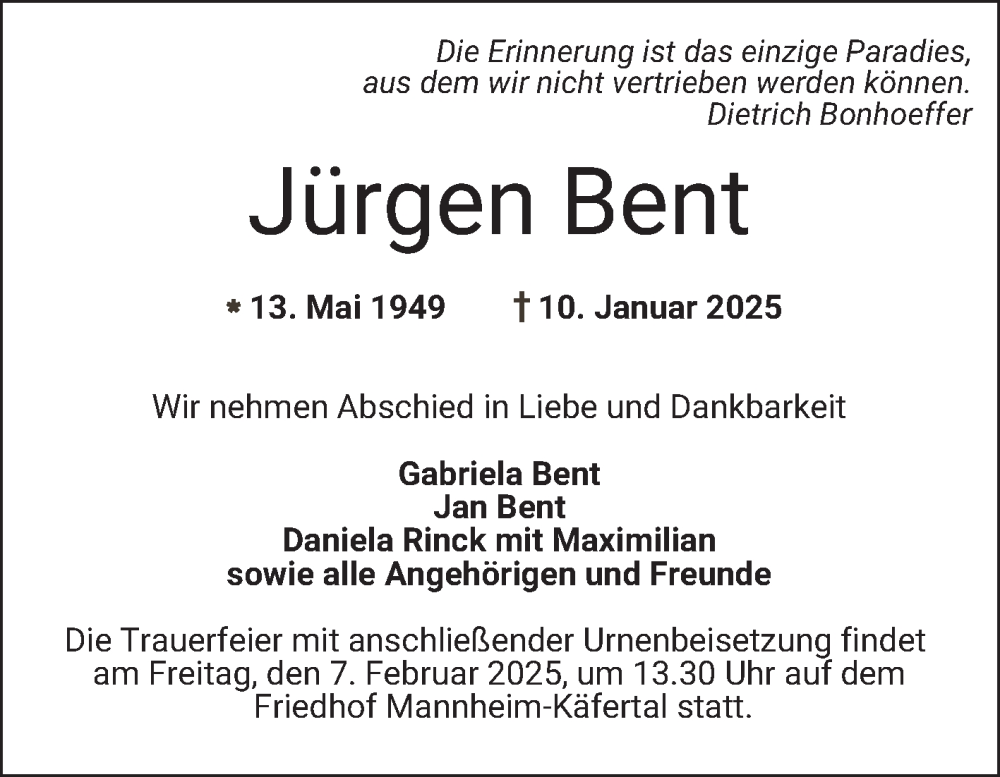 Die Erinnerung ist das einzige Paradies,
aus dem wir nicht vertrieben werden können.
Dietrich Bonhoeffer

Jürgen Bent

* 13. Mai 1949 † 10. Januar 2025

Wir nehmen Abschied in Liebe und Dankbarkeit

Gabriela Bent
Jan Bent
Daniela Rinck mit Maximilian
sowie alle Angehörigen und Freunde

Die Trauerfeier mit anschließender Urnenbeisetzung findet am Freitag, den 7. Februar 2025, um 13.30 Uhr auf dem Friedhof Mannheim-Käfertal statt.